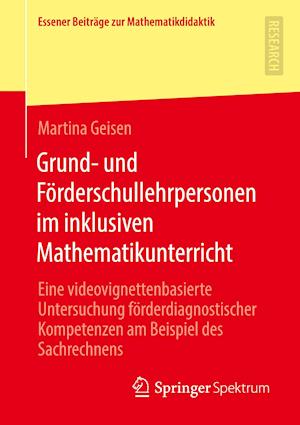 Essener Beiträge zur Mathematikdidaktik

RESEARCH

Martina Geisen

Grund- und Förderschullehrpersonen im inklusiven Mathematikunterricht

Eine videovignettenbasierte Untersuchung förderdiagnostischer Kompetenzen am Beispiel des Sachrechnens

Springer Spektrum